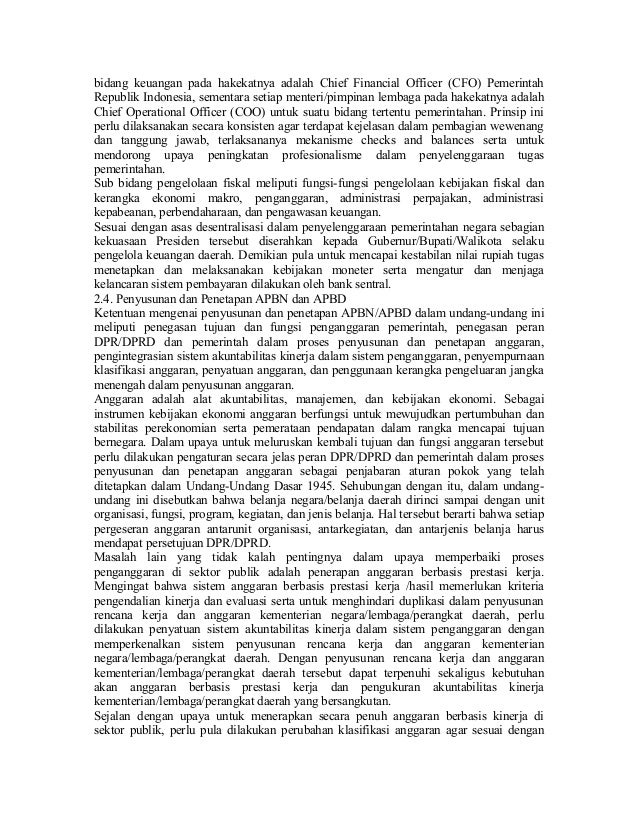 bidang keuangan pada hakekatnya adalah Chief Financial Officer (CFO) Pemerintah Republik Indonesia, sementara setiap menteri/pimpinan lembaga pada hakekatnya adalah Chief Operational Officer (COO) untuk suatu bidang tertentu pemerintahan. Prinsip ini perlu dilaksanakan secara konsisten agar terdapat kejelasan dalam pembagian wewenang dan tanggung jawab, terlaksananya mekanisme checks and balances serta untuk mendorong upaya peningkatan profesionalisme dalam penyelenggaraan tugas pemerintahan.
Sub bidang pengelolaan fiskal meliputi fungsi-fungsi pengelolaan kebijakan fiskal dan kerangka ekonomi makro, penganggaran, administrasi perpajakan, administrasi kepabeanan, perbendaharaan, dan pengawasan keuangan.
Sesuai dengan asas desentralisasi dalam penyelenggaraan pemerintahan negara sebagian kekuasaan Presiden tersebut diserahkan kepada Gubernur/Bupati/Walikota selaku pengelola keuangan daerah. Demikian pula untuk mencapai kestabilan nilai rupiah tugas menetapkan dan melaksanakan kebijakan moneter serta mengatur dan menjaga kelancaran sistem pembayaran dilakukan oleh bank sentral.
2.4. Penyusunan dan Penetapan APBN dan APBD
Ketentuan mengenai penyusunan dan penetapan APBN/APBD dalam undang-undang ini meliputi penegasan tujuan dan fungsi penganggaran pemerintah, penegasan peran DPR/DPRD dan pemerintah dalam proses penyusunan dan penetapan anggaran, pengintegrasian sistem akuntabilitas kinerja dalam sistem penganggaran, penyempurnaan klasifikasi anggaran, penyatuan anggaran, dan penggunaan kerangka pengeluaran jangka menengah dalam penyusunan anggaran.
Anggaran adalah alat akuntabilitas, manajemen, dan kebijakan ekonomi. Sebagai instrumen kebijakan ekonomi anggaran berfungsi untuk mewujudkan pertumbuhan dan stabilitas perekonomian serta pemerataan pendapatan dalam rangka mencapai tujuan bernegara. Dalam upaya untuk meluruskan kembali tujuan dan fungsi anggaran tersebut perlu dilakukan pengaturan secara jelas peran DPR/DPRD dan pemerintah dalam proses penyusunan dan penetapan anggaran sebagai penjabaran aturan pokok yang telah ditetapkan dalam Undang-Undang Dasar 1945. Sehubungan dengan itu, dalam undang-undang ini disebutkan bahwa belanja negara/belanja daerah dirinci sampai dengan unit organisasi, fungsi, program, kegiatan, dan jenis belanja. Hal tersebut berarti bahwa setiap pergeseran anggaran antarunit organisasi, antarkegiatan, dan antarjenis belanja harus mendapat persetujuan DPR/DPRD.
Masalah lain yang tidak kalah pentingnya dalam upaya memperbaiki proses penganggaran di sektor publik adalah penerapan anggaran berbasis prestasi kerja. Mengingat bahwa sistem anggaran berbasis prestasi kerja /hasil memerlukan kriteria pengendalian kinerja dan evaluasi serta untuk menghindari duplikasi dalam penyusunan rencana kerja dan anggaran kementerian negara/lembaga/perangkat daerah, perlu dilakukan penyatuan sistem akuntabilitas kinerja dalam sistem penganggaran dengan memperkenalkan sistem penyusunan rencana kerja dan anggaran kementerian negara/lembaga/perangkat daerah. Dengan penyusunan rencana kerja dan anggaran kementerian/lembaga/perangkat daerah tersebut dapat terpenuhi sekaligus kebutuhan akan anggaran berbasis prestasi kerja dan pengukuran akuntabilitas kinerja kementerian/lembaga/perangkat daerah yang bersangkutan.
Sejalan dengan upaya untuk menerapkan secara penuh anggaran berbasis kinerja di sektor publik, perlu pula dilakukan perubahan klasifikasi anggaran agar sesuai dengan